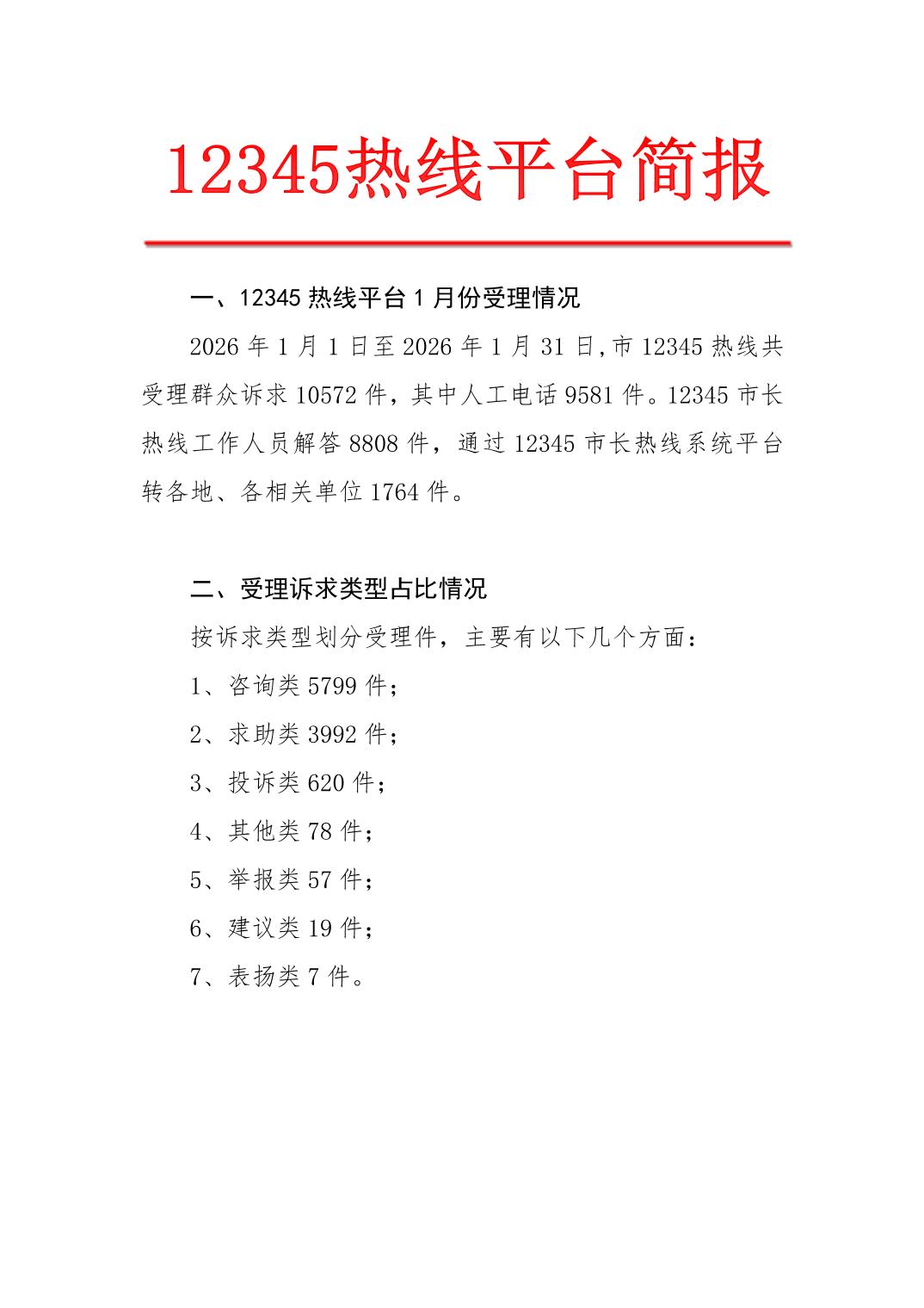 12345热线平台简报

一、12345 热线平台 1 月份受理情况

2026 年 1 月 1 日至 2026 年 1 月 31 日,市 12345 热线共受理群众诉求 10572 件，其中人工电话 9581 件。12345 市长热线工作人员解答 8808 件，通过 12345 市长热线系统平台转各地、各相关单位 1764 件。

二、受理诉求类型占比情况

按诉求类型划分受理件，主要有以下几个方面：

1、咨询类 5799 件；

2、求助类 3992 件；

3、投诉类 620 件；

4、其他类 78 件；

5、举报类 57 件；

6、建议类 19 件；

7、表扬类 7 件。